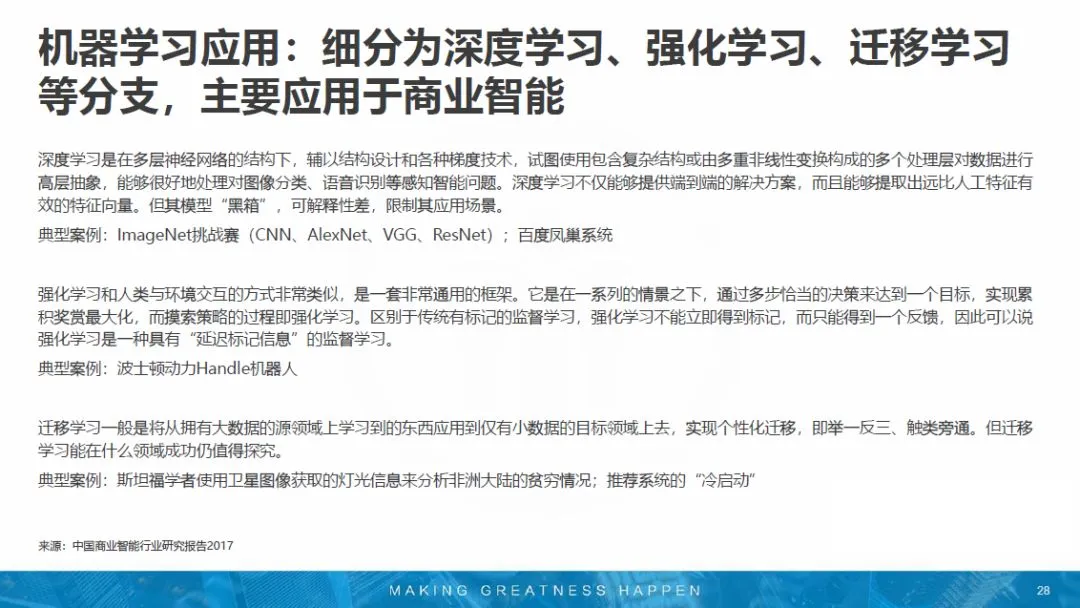 机器学习应用：细分为深度学习、强化学习、迁移学习等分支，主要应用于商业智能

深度学习是在多层神经网络的结构下，辅以结构设计和各种梯度技术，试图使用包含复杂结构或由多重非线性变换构成的多个处理层对数据进行高层抽象，能够很好地处理对图像分类、语音识别等感知智能问题。深度学习不仅能够提供端到端的解决方案，而且能够提取出远比人工特征有效的特征向量。但其模型“黑箱”，可解释性差，限制其应用场景。

典型案例：ImageNet挑战赛（CNN、AlexNet、VGG、ResNet）；百度凤巢系统

强化学习和人类与环境交互的方式非常类似，是一套非常通用的框架。它是在一系列的情景之下，通过多步恰当的决策来达到一个目标，实现累积奖赏最大化，而摸索策略的过程即强化学习。区别于传统有标记的监督学习，强化学习不能立即得到标记，而只能得到一个反馈，因此可以说强化学习是一种具有“延迟标记信息”的监督学习。

典型案例：波士顿动力Handle机器人

迁移学习一般是将从拥有大数据的源领域上学习到的东西应用到仅有小数据的目标领域上去，实现个性化迁移，即举一反三、触类旁通。但迁移学习能在什么领域成功仍值得探究。

典型案例：斯坦福学者使用卫星图像获取的灯光信息来分析非洲大陆的贫穷情况；推荐系统的“冷启动”

来源：中国商业智能行业研究报告2017

MAKING GREATNESS HAPPEN

28